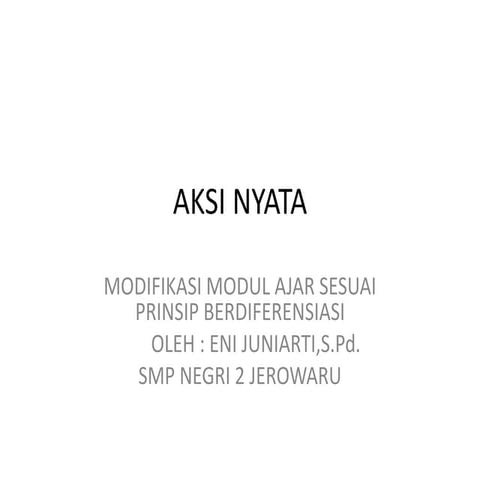 AKSI NYATA

MODIFIKASI MODUL AJAR SESUAI PRINSIP BERDIFERENSIASI
OLEH : ENI JUNIARTI,S.Pd.
SMP NEGRI 2 JEROWARU